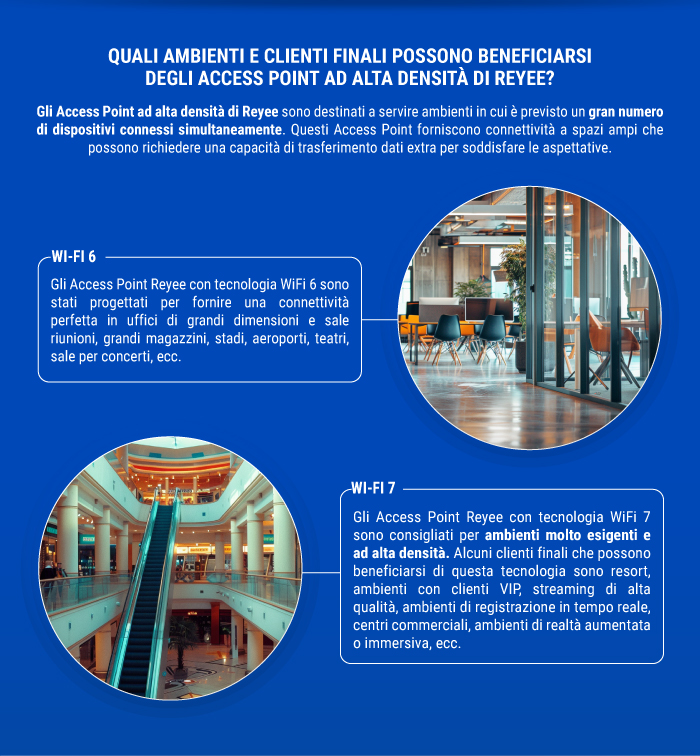 QUALI AMBIENTI E CLIENTI FINALI POSSONO BENEFICIARSI DEGLI ACCESS POINT AD ALTA DENSITÀ DI REYEE?

Gli Access Point ad alta densità di Reyee sono destinati a servire ambienti in cui è previsto un gran numero di dispositivi connessi simultaneamente. Questi Access Point forniscono connettività a spazi ampi che possono richiedere una capacità di trasferimento dati extra per soddisfare le aspettative.

WI-FI 6

Gli Access Point Reyee con tecnologia WiFi 6 sono stati progettati per fornire una connettività perfetta in uffici di grandi dimensioni e sale riunioni, grandi magazzini, stadi, aeroporti, teatri, sale per concerti, ecc.

WI-FI 7

Gli Access Point Reyee con tecnologia WiFi 7 sono consigliati per ambienti molto esigenti e ad alta densità. Alcuni clienti finali che possono beneficiarsi di questa tecnologia sono resort, ambienti con clienti VIP, streaming di alta qualità, ambienti di registrazione in tempo reale, centri commerciali, ambienti di realtà aumentata o immersiva, ecc.